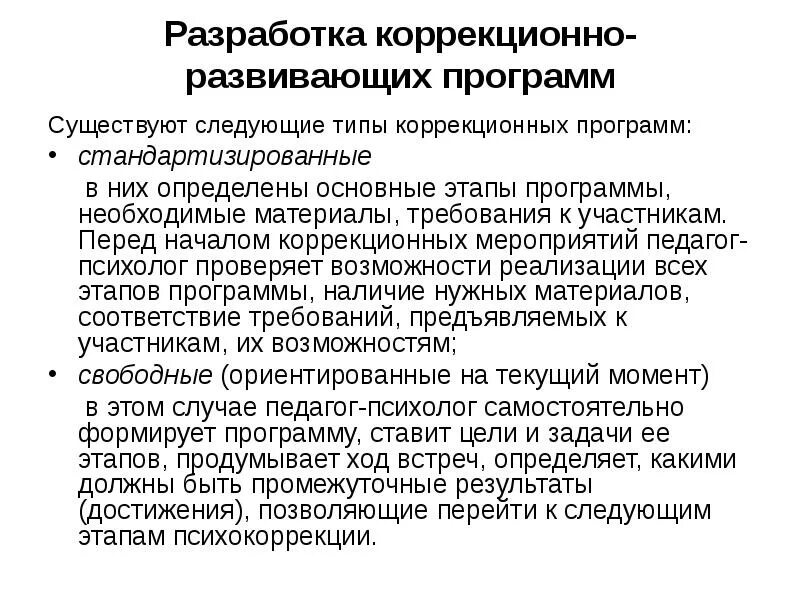 Разработка коррекционно-развивающих программ

Существуют следующие типы коррекционных программ:

• стандартизированные

в них определены основные этапы программы, необходимые материалы, требования к участникам. Перед началом коррекционных мероприятий педагог-психолог проверяет возможности реализации всех этапов программы, наличие нужных материалов, соответствие требований, предъявляемых к участникам, их возможностям;

• свободные (ориентированные на текущий момент)

в этом случае педагог-психолог самостоятельно формирует программу, ставит цели и задачи ее этапов, продумывает ход встреч, определяет, какими должны быть промежуточные результаты (достижения), позволяющие перейти к следующим этапам психокоррекции.